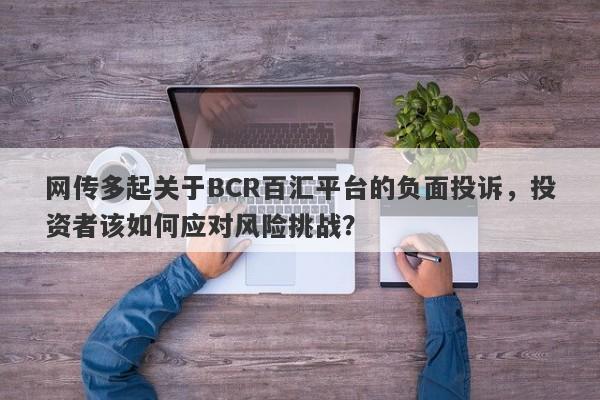 网传多起关于BCR百汇平台的负面投诉，投资者该如何应对风险挑战？